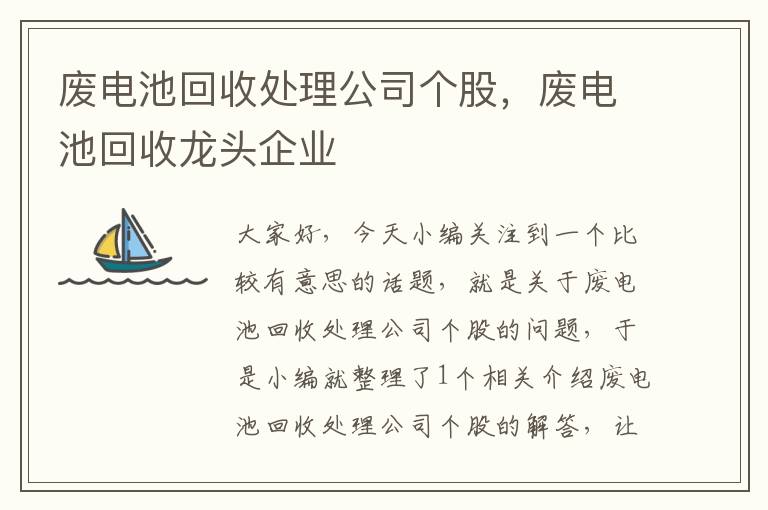 废电池回收处理公司个股，废电池回收龙头企业

大家好，今天小编关注到一个比较有意思的话题，就是关于废电池回收处理公司个股的问题，于是小编就整理了1个相关介绍废电池回收处理公司个股的解答，让